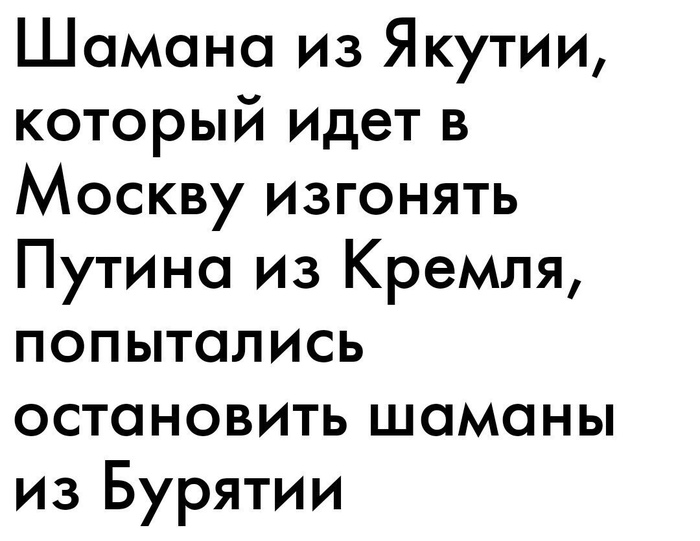 Шамана из Якутии, который идет в Москву изгонять Путина из Кремля, попытались остановить шаманы из Бурятии